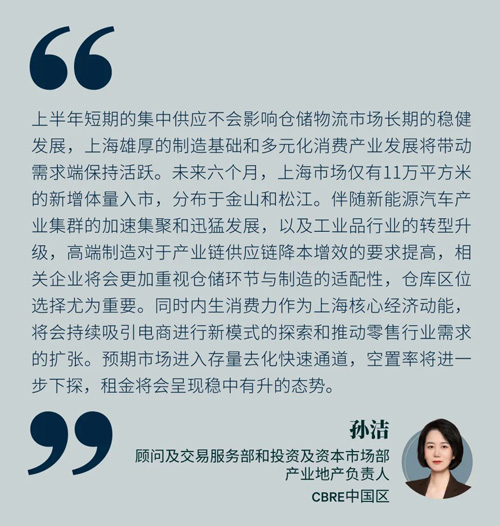 “

上半年短期的集中供应不会影响仓储物流市场长期的稳健发展，上海雄厚的制造基础和多元化消费产业发展将带动需求端保持活跃。未来六个月，上海市场仅有11万平方米的新增体量入市，分布于金山和松江。伴随新能源汽车产业集群的加速集聚和迅猛发展，以及工业品行业的转型升级，高端制造对于产业链供应链降本增效的要求提高，相关企业将会更加重视仓储环节与制造的适配性，仓库区位选择尤为重要。同时内生消费力作为上海核心经济动能，将会持续吸引电商进行新模式的探索和推动零售行业需求的扩张。预期市场进入存量去化快速通道，空置率将进一步下探，租金将会呈现稳中有升的态势。

”

孙洁
顾问及交易服务部和投资及资本市场部
产业地产负责人
CBRE中国区